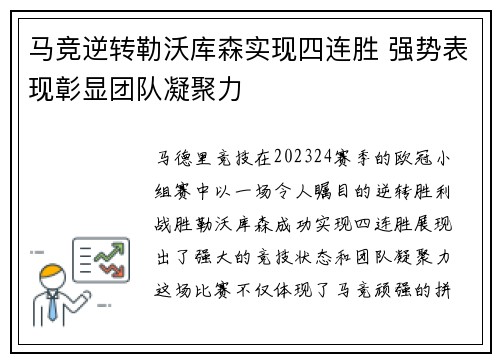 马竞逆转勒沃库森实现四连胜 强势表现彰显团队凝聚力

马德里竞技在202324赛季的欧冠小组赛中以一场令人瞩目的逆转胜利战胜勒沃库森成功实现四连胜展现出了强大的竞技状态和团队凝聚力这场比赛不仅体现了马竞顽强的拼